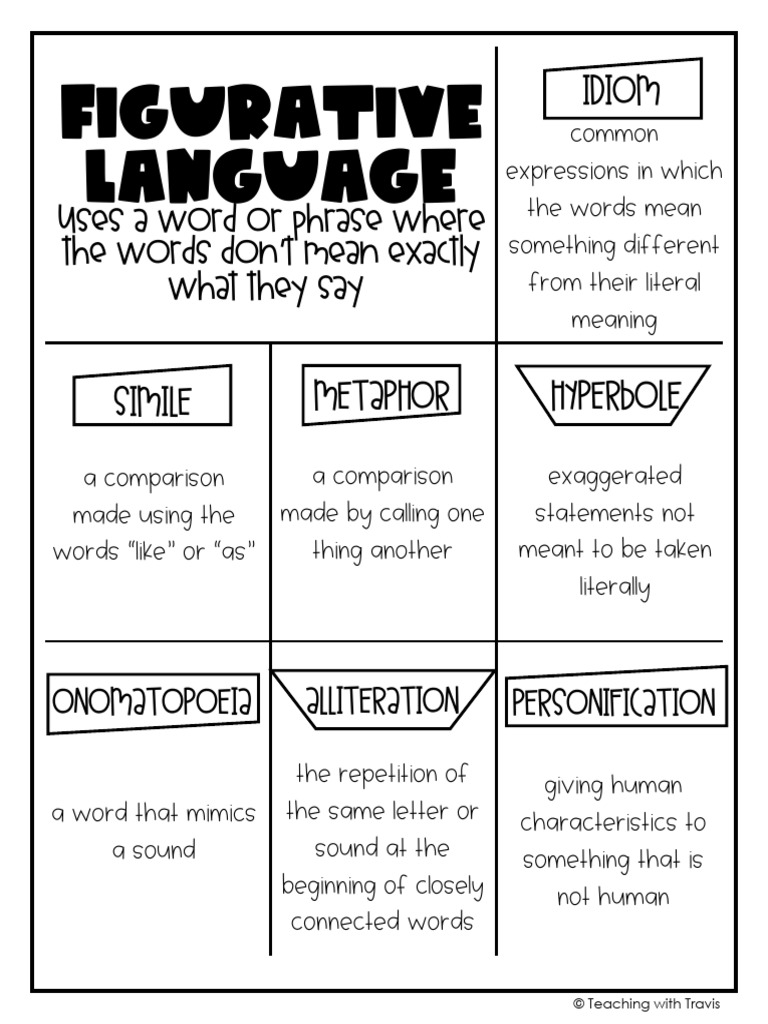 FIGURATIVE LANGUAGE
uses a word or phrase where the words don't mean exactly what they say

IDIOM
common expressions in which the words mean something different from their literal meaning

SIMILE
a comparison made using the words "like" or "as"

METAPHOR
a comparison made by calling one thing another

HYPERBOLE
exaggerated statements not meant to be taken literally

ONOMATOPOEIA
a word that mimics a sound

ALLITERATION
the repetition of the same letter or sound at the beginning of closely connected words

PERSONIFICATION
giving human characteristics to something that is not human

© Teaching with Travis